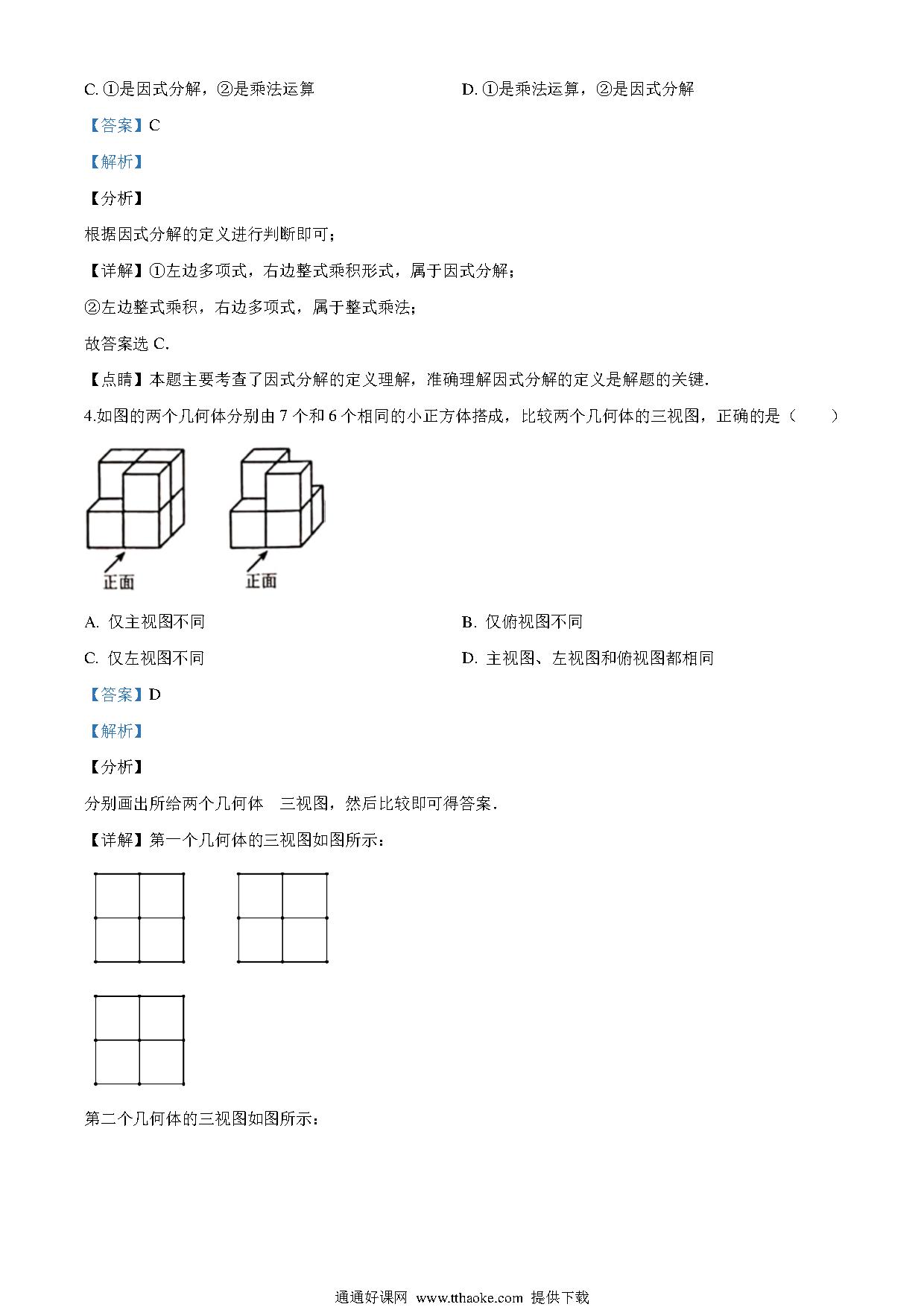 C. ①是因式分解，②是乘法运算

D. ①是乘法运算，②是因式分解

【答案】C

【解析】

【分析】

根据因式分解的定义进行判断即可；

【详解】①左边多项式，右边整式乘积形式，属于因式分解；

②左边整式乘积，右边多项式，属于整式乘法；

故答案选 C.

【点睛】本题主要考查了因式分解的定义理解，准确理解因式分解的定义是解题的关键.

4.如图的两个几何体分别由 7 个和 6 个相同的小正方体搭成，比较两个几何体的三视图，正确的是（　　）

正面

正面

A. 仅主视图不同

B. 仅俯视图不同

C. 仅左视图不同

D. 主视图、左视图和俯视图都相同

【答案】D

【解析】

【分析】

分别画出所给两个几何体　三视图，然后比较即可得答案.

【详解】第一个几何体的三视图如图所示：

第二个几何体的三视图如图所示：

通通好课网 www.tthaoke.com 提供下载